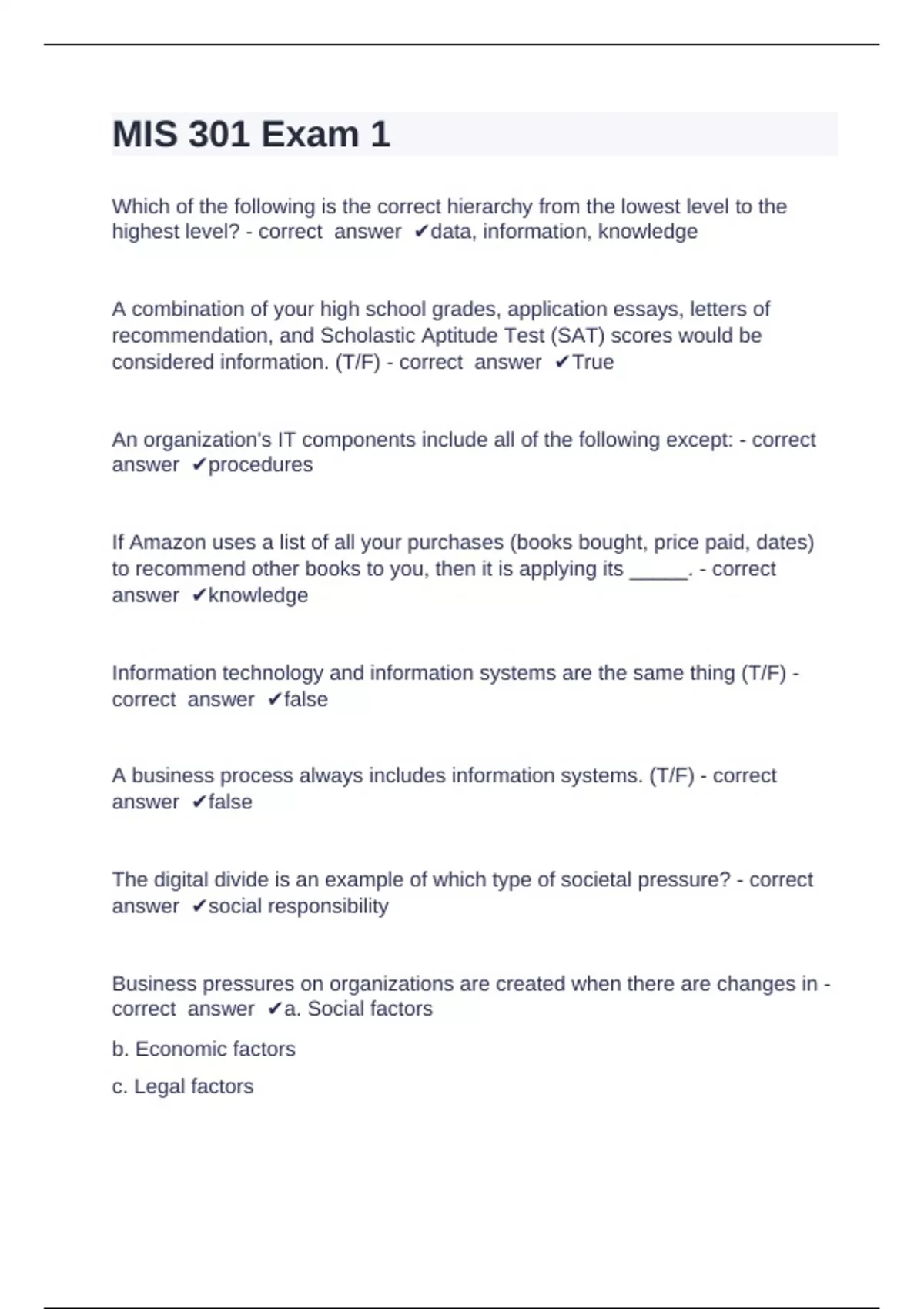 MIS 301 Exam 1

Which of the following is the correct hierarchy from the lowest level to the highest level? - correct answer ✔data, information, knowledge

A combination of your high school grades, application essays, letters of recommendation, and Scholastic Aptitude Test (SAT) scores would be considered information. (T/F) - correct answer ✔True

An organization's IT components include all of the following except: - correct answer ✔procedures

If Amazon uses a list of all your purchases (books bought, price paid, dates) to recommend other books to you, then it is applying its _____. - correct answer ✔knowledge

Information technology and information systems are the same thing (T/F) - correct answer ✔false

A business process always includes information systems. (T/F) - correct answer ✔false

The digital divide is an example of which type of societal pressure? - correct answer ✔social responsibility

Business pressures on organizations are created when there are changes in - correct answer ✔a. Social factors

b. Economic factors

c. Legal factors